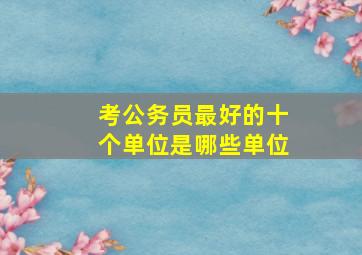 考公务员最好的十个单位是哪些单位